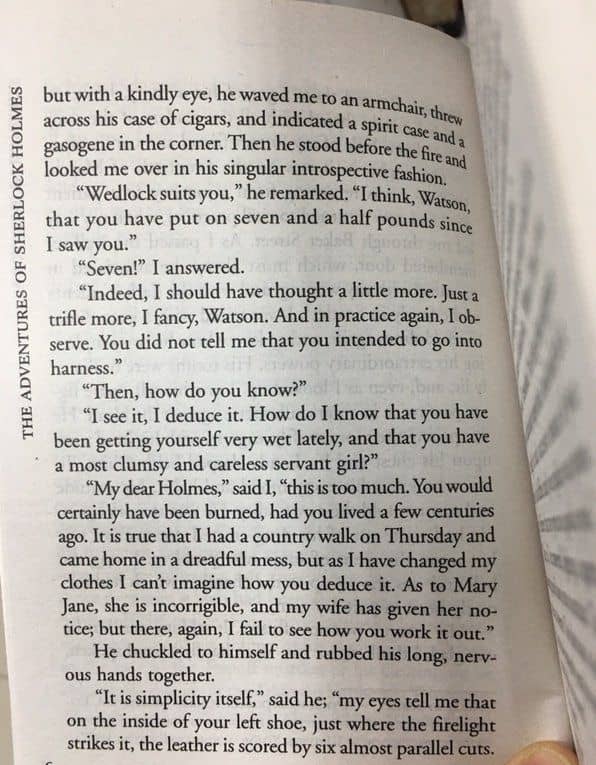 THE ADVENTURES OF SHERLOCK HOLMES

but with a kindly eye, he waved me to an armchair, threw across his case of cigars, and indicated a spirit case and a gasogene in the corner. Then he stood before the fire and looked me over in his singular introspective fashion.

"Wedlock suits you," he remarked. "I think, Watson, that you have put on seven and a half pounds since I saw you."

"Seven!" I answered.

"Indeed, I should have thought a little more. Just a trifle more, I fancy, Watson. And in practice again, I observe. You did not tell me that you intended to go into harness."

"Then, how do you know?"

"I see it, I deduce it. How do I know that you have been getting yourself very wet lately, and that you have a most clumsy and careless servant girl?"

"My dear Holmes," said I, "this is too much. You would certainly have been burned, had you lived a few centuries ago. It is true that I had a country walk on Thursday and came home in a dreadful mess, but as I have changed my clothes I can't imagine how you deduce it. As to Mary Jane, she is incorrigible, and my wife has given her notice; but there, again, I fail to see how you work it out."

He chuckled to himself and rubbed his long, nervous hands together.

"It is simplicity itself," said he; "my eyes tell me that on the inside of your left shoe, just where the firelight strikes it, the leather is scored by six almost parallel cuts.